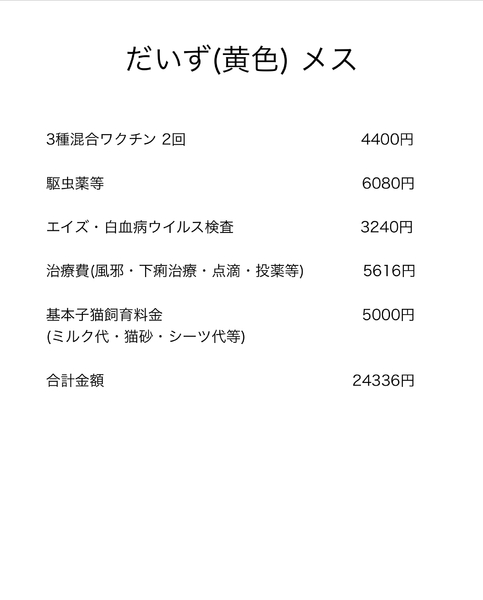 だいず(黄色) メス

3種混合ワクチン 2回 4400円

駆虫薬等 6080円

エイズ・白血病ウイルス検査 3240円

治療費(風邪・下痢治療・点滴・投薬等) 5616円

基本子猫飼育料金 5000円
(ミルク代・猫砂・シーツ代等)

合計金額 24336円